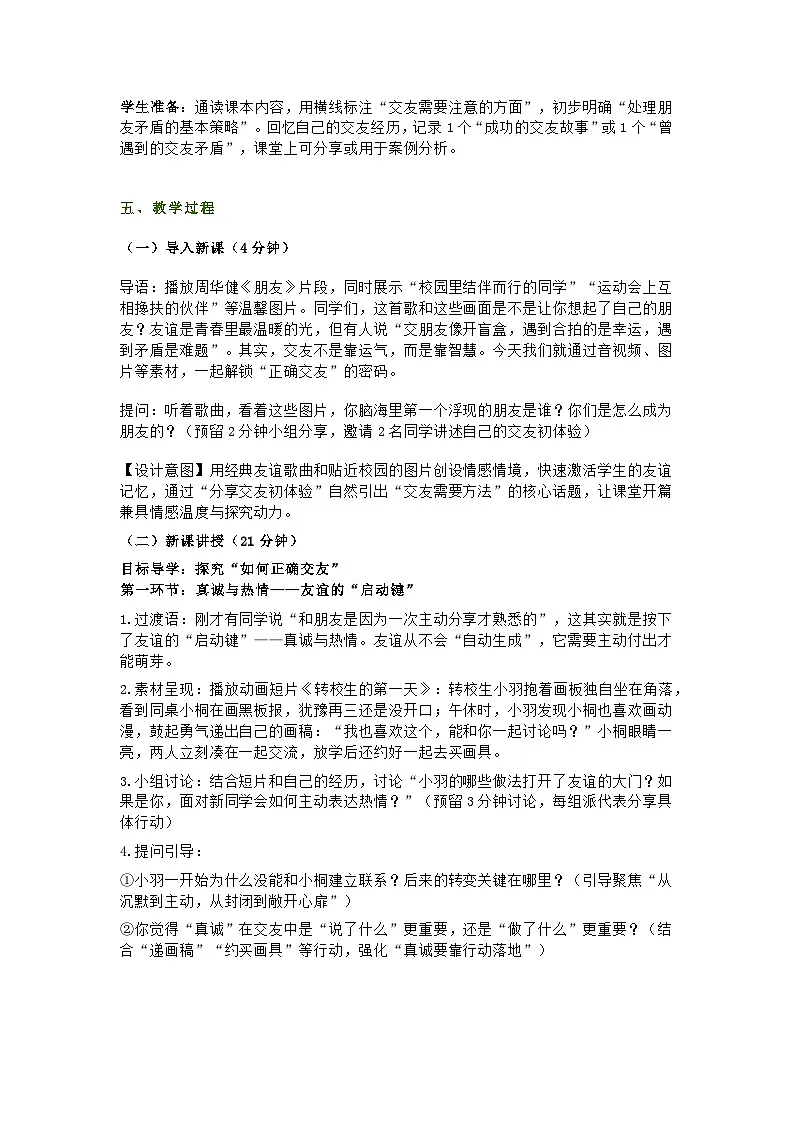 学生准备：通读课本内容，用横线标注“交友需要注意的方面”，初步明确“处理朋友矛盾的基本策略”。回忆自己的交友经历，记录1个“成功的交友故事”或1个“曾遇到的交友矛盾”，课堂上可分享或用于案例分析。

五、教学过程

（一）导入新课（4分钟）

导语：播放周华健《朋友》片段，同时展示“校园里结伴而行的同学”“运动会上互相搀扶的伙伴”等温馨图片。同学们，这首歌和这些画面是不是让你想起了自己的朋友？友谊是青春里最温暖的光，但有人说“交朋友像开盲盒，遇到合拍的是幸运，遇到矛盾是难题”。其实，交友不是靠运气，而是靠智慧。今天我们就通过音视频、图片等素材，一起解锁“正确交友”的密码。

提问：听着歌曲，看着这些图片，你脑海里第一个浮现的朋友是谁？你们是怎么成为朋友的？（预留2分钟小组分享，邀请2名同学讲述自己的交友初体验）

【设计意图】用经典友谊歌曲和贴近校园的图片创设情感情境，快速激活学生的友谊记忆，通过“分享交友初体验”自然引出“交友需要方法”的核心话题，让课堂开篇兼具情感温度与探究动力。

（二）新课讲授（21分钟）

目标导学：探究“如何正确交友”
第一环节：真诚与热情——友谊的“启动键”

1.过渡语：刚才有同学说“和朋友是因为一次主动分享才熟悉的”，这其实就是按下了友谊的“启动键”——真诚与热情。友谊从不会“自动生成”，它需要主动付出才能萌芽。

2.素材呈现：播放动画短片《转校生的第一天》：转校生小羽抱着画板独自坐在角落，看到同桌小桐在画黑板报，犹豫再三还是没开口；午休时，小羽发现小桐也喜欢画动漫，鼓起勇气递出自己的画稿：“我也喜欢这个，能和你一起讨论吗？”小桐眼睛一亮，两人立刻凑在一起交流，放学后还约好一起去买画具。

3.小组讨论：结合短片和自己的经历，讨论“小羽的哪些做法打开了友谊的大门？如果是你，面对新同学会如何主动表达热情？”（预留3分钟讨论，每组派代表分享具体行动）

4.提问引导：

①小羽一开始为什么没能和小桐建立联系？后来的转变关键在哪里？（引导聚焦“从沉默到主动，从封闭到敞开心扉”）

②你觉得“真诚”在交友中是“说了什么”更重要，还是“做了什么”更重要？（结合“递画稿”“约买画具”等行动，强化“真诚要靠行动落地”）